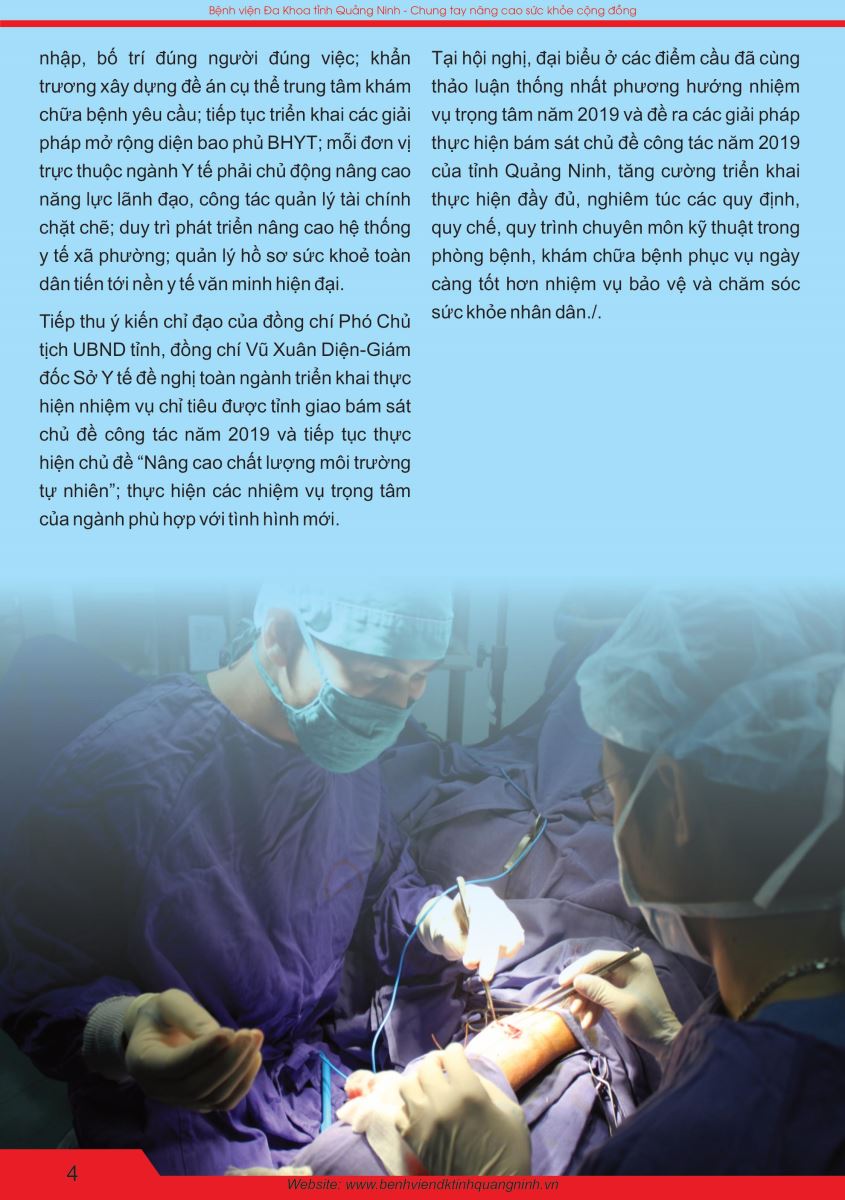 Bệnh viện Đa Khoa tỉnh Quảng Ninh - Chung tay nâng cao sức khỏe cộng đồng

nhập, bố trí đúng người đúng việc; khẩn trương xây dựng đề án cụ thể trung tâm khám chữa bệnh yêu cầu; tiếp tục triển khai các giải pháp mở rộng diện bao phủ BHYT; mỗi đơn vị trực thuộc ngành Y tế phải chủ động nâng cao năng lực lãnh đạo, công tác quản lý tài chính chặt chẽ; duy trì phát triển nâng cao hệ thống y tế xã phường; quản lý hồ sơ sức khoẻ toàn dân tiến tới nền y tế văn minh hiện đại.

Tiếp thu ý kiến chỉ đạo của đồng chí Phó Chủ tịch UBND tỉnh, đồng chí Vũ Xuân Diện-Giám đốc Sở Y tế đề nghị toàn ngành triển khai thực hiện nhiệm vụ chỉ tiêu được tỉnh giao bám sát chủ đề công tác năm 2019 và tiếp tục thực hiện chủ đề “Nâng cao chất lượng môi trường tự nhiên”; thực hiện các nhiệm vụ trọng tâm của ngành phù hợp với tình hình mới.

Tại hội nghị, đại biểu ở các điểm cầu đã cùng thảo luận thống nhất phương hướng nhiệm vụ trọng tâm năm 2019 và đề ra các giải pháp thực hiện bám sát chủ đề công tác năm 2019 của tỉnh Quảng Ninh, tăng cường triển khai thực hiện đầy đủ, nghiêm túc các quy định, quy chế, quy trình chuyên môn kỹ thuật trong phòng bệnh, khám chữa bệnh phục vụ ngày càng tốt hơn nhiệm vụ bảo vệ và chăm sóc sức khỏe nhân dân./.

4

Website: www.benhviendktinhquangninh.vn